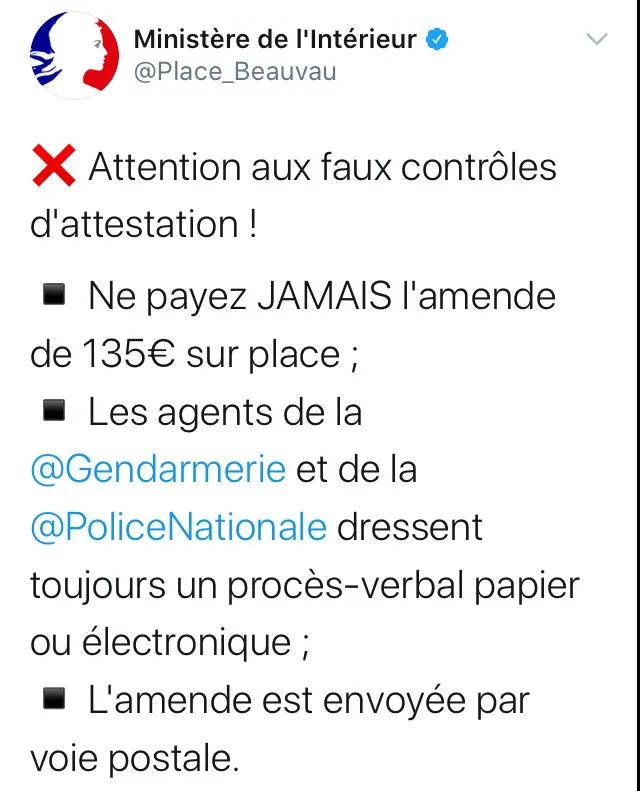 Ministère de l'Intérieur
@Place_Beauvau

❌ Attention aux faux contrôles d'attestation !

▪ Ne payez JAMAIS l'amende de 135€ sur place ;
▪ Les agents de la @Gendarmerie et de la @PoliceNationale dressent toujours un procès-verbal papier ou électronique ;
▪ L'amende est envoyée par voie postale.